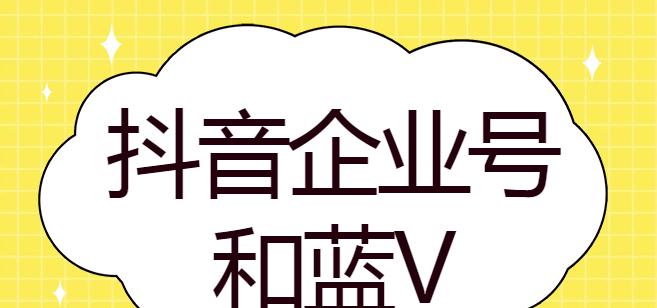 抖音企业号
和蓝V